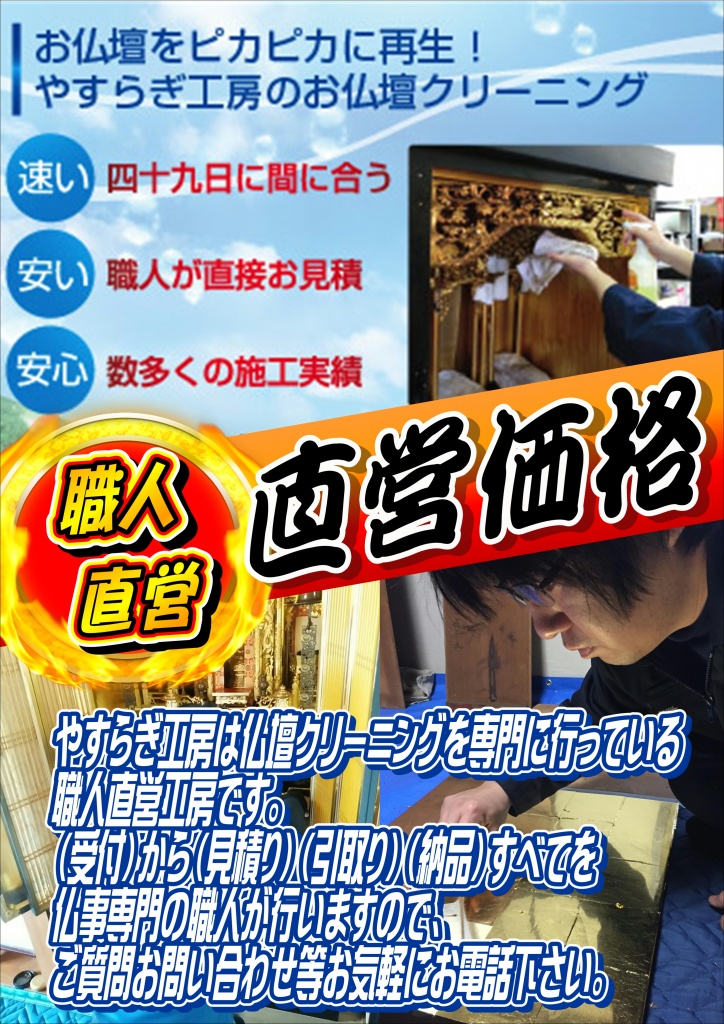 お仏壇をピカピカに再生！
やすらぎ工房のお仏壇クリーニング

速い 四十九日に間に合う

安い 職人が直接お見積

安心 数多くの施工実績

職人直営

直営価格

やすらぎ工房は仏壇クリーニングを専門に行っている職人直営工房です。
（受付）から（見積り）（引取り）（納品）すべてを仏事専門の職人が行いますので、ご質問お問い合わせ等お気軽にお電話下さい。